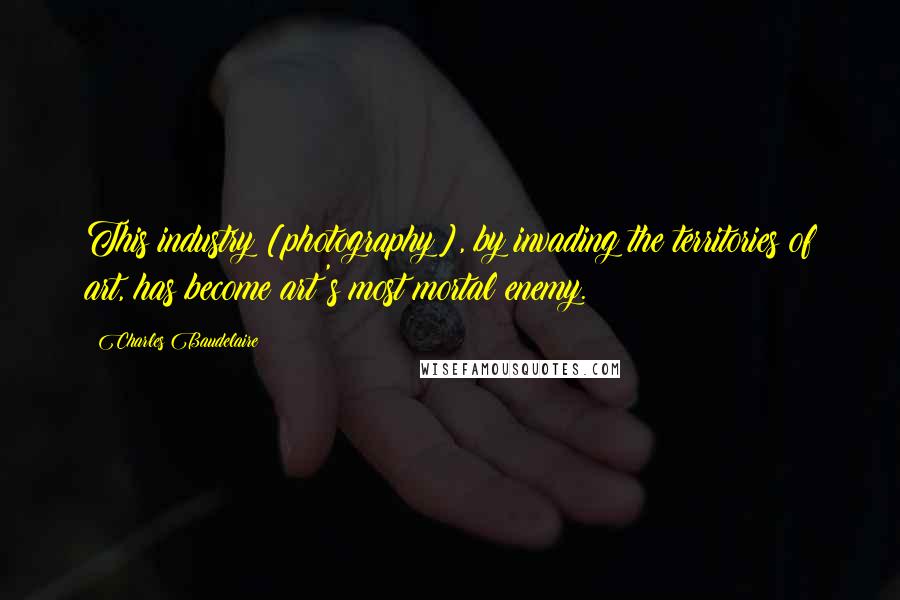 This industry (photography), by invading the territories of art, has become art's most mortal enemy.

Charles Baudelaire

WISEFAMOUSQUOTES.COM